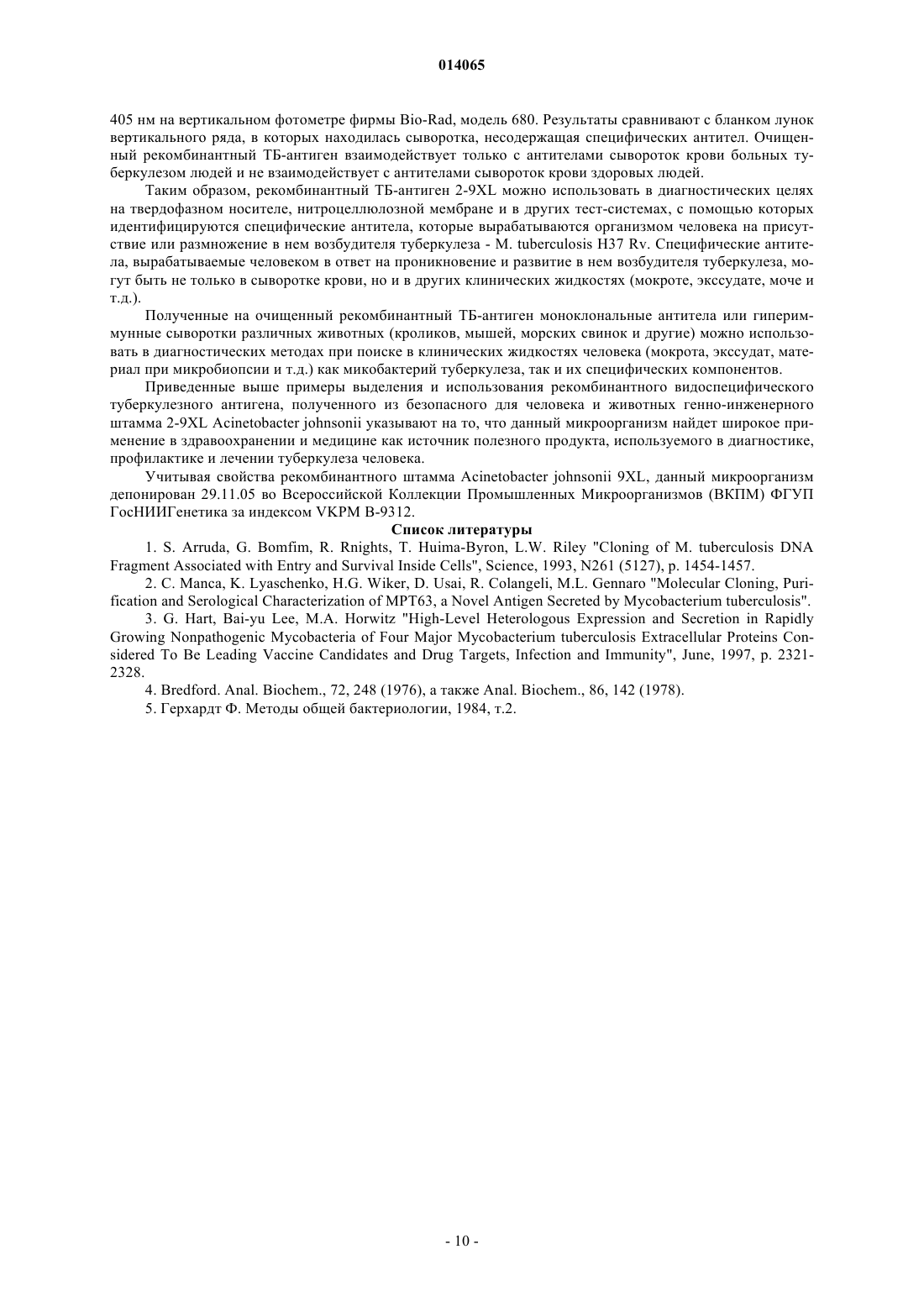 014065

405 нм на вертикальном фотометре фирмы Bio-Rad, модель 680. Результаты сравнивают с бланком лунок вертикального ряда, в которых находилась сыворотка, несодержащая специфических антител. Очищенный рекомбинантный ТБ-антиген взаимодействует только с антителами сывороток крови больных туберкулезом людей и не взаимодействует с антителами сывороток крови здоровых людей.

Таким образом, рекомбинантный ТБ-антиген 2-9XL можно использовать в диагностических целях на твердофазном носителе, нитроцеллюлозной мембране и в других тест-системах, с помощью которых идентифицируются специфические антитела, которые вырабатываются организмом человека на присутствие или размножение в нем возбудителя туберкулеза - M. tuberculosis H37 Rv. Специфические антитела, вырабатываемые человеком в ответ на проникновение и развитие в нем возбудителя туберкулеза, могут быть не только в сыворотке крови, но и в других клинических жидкостях (мокроте, экссудате, моче и т.д.).

Полученные на очищенный рекомбинантный ТБ-антиген моноклональные антитела или гипериммунные сыворотки различных животных (кроликов, мышей, морских свинок и другие) можно использовать в диагностических методах при поиске в клинических жидкостях человека (мокрота, экссудат, материал при микробиопсии и т.д.) как микобактерий туберкулеза, так и их специфических компонентов.

Приведенные выше примеры выделения и использования рекомбинантного видоспецифического туберкулезного антигена, полученного из безопасного для человека и животных генно-инженерного штамма 2-9XL Acinetobacter johnsonii указывают на то, что данный микроорганизм найдет широкое применение в здравоохранении и медицине как источник полезного продукта, используемого в диагностике, профилактике и лечении туберкулеза человека.

Учитывая свойства рекомбинантного штамма Acinetobacter johnsonii 9XL, данный микроорганизм депонирован 29.11.05 во Всероссийской Коллекции Промышленных Микроорганизмов (ВКПМ) ФГУП ГосНИИГенетика за индексом VKPM B-9312.

Список литературы

1. S. Arruda, G. Bomfim, R. Rnights, T. Huima-Byron, L.W. Riley "Cloning of M. tuberculosis DNA Fragment Associated with Entry and Survival Inside Cells", Science, 1993, N261 (5127), p. 1454-1457.

2. C. Manca, K. Lyaschenko, H.G. Wiker, D. Usai, R. Colangeli, M.L. Gennaro "Molecular Cloning, Purification and Serological Characterization of MPT63, a Novel Antigen Secreted by Mycobacterium tuberculosis".

3. G. Hart, Bai-yu Lee, M.A. Horwitz "High-Level Heterologous Expression and Secretion in Rapidly Growing Nonpathogenic Mycobacteria of Four Major Mycobacterium tuberculosis Extracellular Proteins Considered To Be Leading Vaccine Candidates and Drug Targets, Infection and Immunity", June, 1997, p. 2321-2328.

4. Bredford. Anal. Biochem., 72, 248 (1976), а также Anal. Biochem., 86, 142 (1978).

5. Герхардт Ф. Методы общей бактериологии, 1984, т.2.

- 10 -